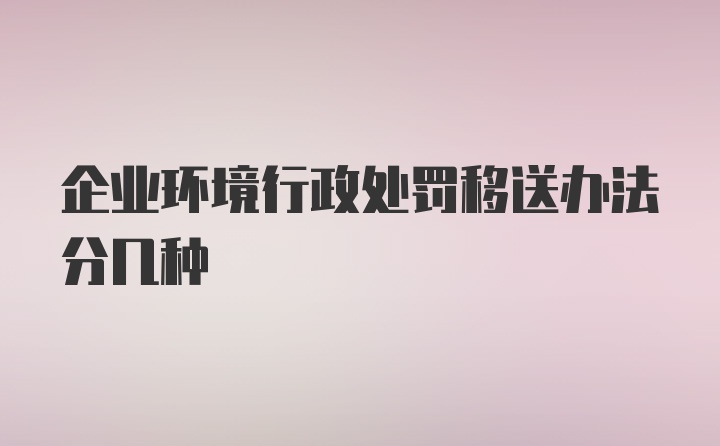 企业环境行政处罚移送办法分几种